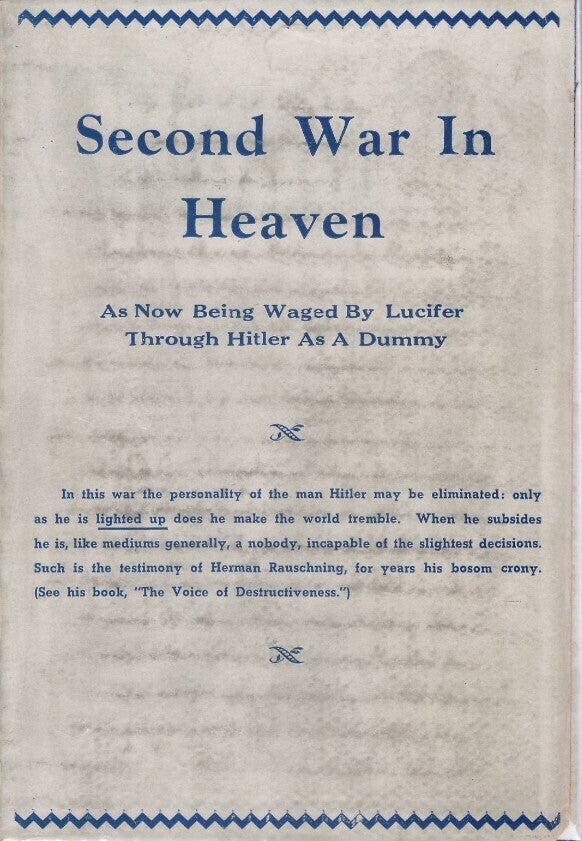 Second War In Heaven

As Now Being Waged By Lucifer Through Hitler As A Dummy

In this war the personality of the man Hitler may be eliminated: only as he is lighted up does he make the world tremble. When he subsides he is, like mediums generally, a nobody, incapable of the slightest decisions. Such is the testimony of Herman Rauschning, for years his bosom crony. (See his book, "The Voice of Destructiveness.")